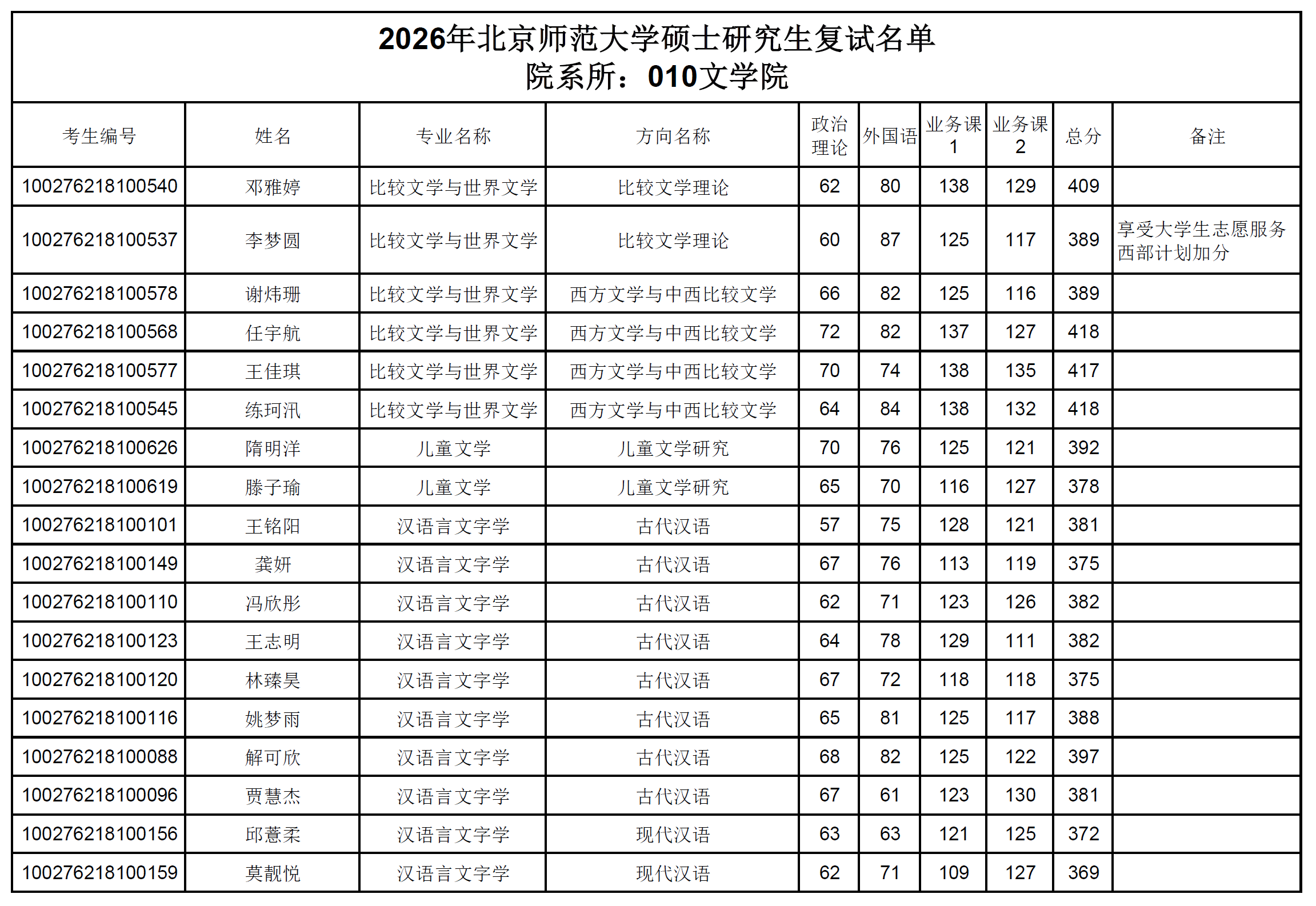 2026年北京师范大学硕士研究生复试名单
院系所：010文学院

| 考生编号 | 姓名 | 专业名称 | 方向名称 | 政治理论 | 外国语 | 业务课1 | 业务课2 | 总分 | 备注 |
|---|---|---|---|---|---|---|---|---|---|
| 100276218100540 | 邓雅婷 | 比较文学与世界文学 | 比较文学理论 | 62 | 80 | 138 | 129 | 409 | |
| 100276218100537 | 李梦圆 | 比较文学与世界文学 | 比较文学理论 | 60 | 87 | 125 | 117 | 389 | 享受大学生志愿服务西部计划加分 |
| 100276218100578 | 谢炜珊 | 比较文学与世界文学 | 西方文学与中西比较文学 | 66 | 82 | 125 | 116 | 389 | |
| 100276218100568 | 任宇航 | 比较文学与世界文学 | 西方文学与中西比较文学 | 72 | 82 | 137 | 127 | 418 | |
| 100276218100577 | 王佳琪 | 比较文学与世界文学 | 西方文学与中西比较文学 | 70 | 74 | 138 | 135 | 417 | |
| 100276218100545 | 练珂汛 | 比较文学与世界文学 | 西方文学与中西比较文学 | 64 | 84 | 138 | 132 | 418 | |
| 100276218100626 | 隋明洋 | 儿童文学 | 儿童文学研究 | 70 | 76 | 125 | 121 | 392 | |
| 100276218100619 | 滕子瑜 | 儿童文学 | 儿童文学研究 | 65 | 70 | 116 | 127 | 378 | |
| 100276218100101 | 王铭阳 | 汉语言文字学 | 古代汉语 | 57 | 75 | 128 | 121 | 381 | |
| 100276218100149 | 龚妍 | 汉语言文字学 | 古代汉语 | 67 | 76 | 113 | 119 | 375 | |
| 100276218100110 | 冯欣彤 | 汉语言文字学 | 古代汉语 | 62 | 71 | 123 | 126 | 382 | |
| 100276218100123 | 王志明 | 汉语言文字学 | 古代汉语 | 64 | 78 | 129 | 111 | 382 | |
| 100276218100120 | 林臻昊 | 汉语言文字学 | 古代汉语 | 67 | 72 | 118 | 118 | 375 | |
| 100276218100116 | 姚梦雨 | 汉语言文字学 | 古代汉语 | 65 | 81 | 125 | 117 | 388 | |
| 100276218100088 | 解可欣 | 汉语言文字学 | 古代汉语 | 68 | 82 | 125 | 122 | 397 | |
| 100276218100096 | 贾慧杰 | 汉语言文字学 | 古代汉语 | 67 | 61 | 123 | 130 | 381 | |
| 100276218100156 | 邱薏柔 | 汉语言文字学 | 现代汉语 | 63 | 63 | 121 | 125 | 372 | |
| 100276218100159 | 莫靓悦 | 汉语言文字学 | 现代汉语 | 62 | 71 | 109 | 127 | 369 | |